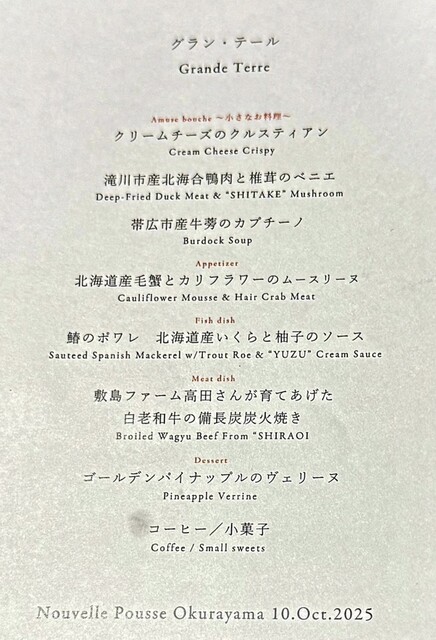 グラン・テール
Grande Terre

Amuse bouche ～小さなお料理～
クリームチーズのクルスティアン
Cream Cheese Crispy

滝川市産北海合鴨肉と椎茸のベニエ
Deep-Fried Duck Meat & "SHITAKE" Mushroom

帯広市産牛蒡のカプチーノ
Burdock Soup

Appetizer
北海道産毛蟹とカリフラワーのムースリーヌ
Cauliflower Mousse & Hair Crab Meat

Fish dish
鰆のポワレ 北海道産いくらと柚子のソース
Sauteed Spanish Mackerel w/Trout Roe & "YUZU" Cream Sauce

Meat dish
敷島ファーム高田さんが育てあげた
白老和牛の備長炭炭火焼き
Broiled Wagyu Beef From "SHIRAOI

Dessert
ゴールデンパイナップルのヴェリーヌ
Pineapple Verrine

コーヒー／小菓子
Coffee / Small sweets

Nouvelle Pousse Okurayama 10.Oct.2025